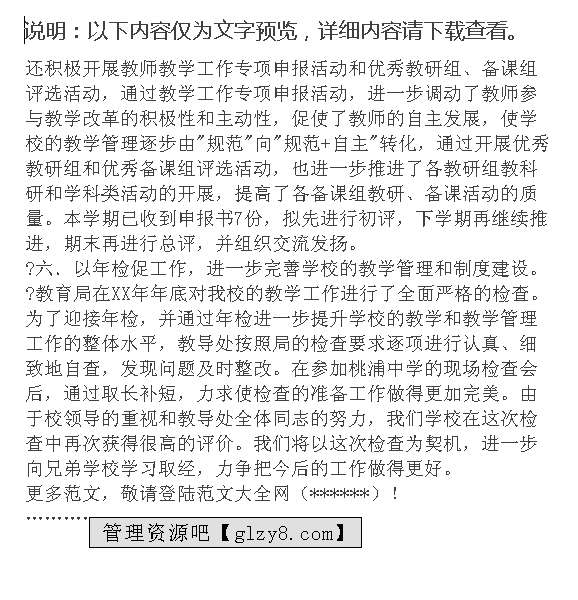 说明：以下内容仅为文字预览，详细内容请下载查看。

还积极开展教师教学工作专项申报活动和优秀教研组、备课组评选活动，通过教学工作专项申报活动，进一步调动了教师参与教学改革的积极性和主动性，促使了教师的自主发展，使学校的教学管理逐步由"规范"向"规范+自主"转化，通过开展优秀教研组和优秀备课组评选活动，也进一步推进了各教研组教科研和学科类活动的开展，提高了各备课组教研、备课活动的质量。本学期已收到申报书7份，拟先进行初评，下学期再继续推进，期末再进行总评，并组织交流发扬。
?六、以年检促工作，进一步完善学校的教学管理和制度建设。
?教育局在XX年年底对我校的教学工作进行了全面严格的检查。为了迎接年检，并通过年检进一步提升学校的教学和教学管理工作的整体水平，教导处按照局的检查要求逐项进行认真、细致地自查，发现问题及时整改。在参加桃浦中学的现场检查会后，通过取长补短，力求使检查的准备工作做得更加完美。由于校领导的重视和教导处全体同志的努力，我们学校在这次检查中再次获得很高的评价。我们将以这次检查为契机，进一步向兄弟学校学习取经，力争把今后的工作做得更好。
更多范文，敬请登陆范文大全网（******）！
…………
管理资源吧【glzy8.com】